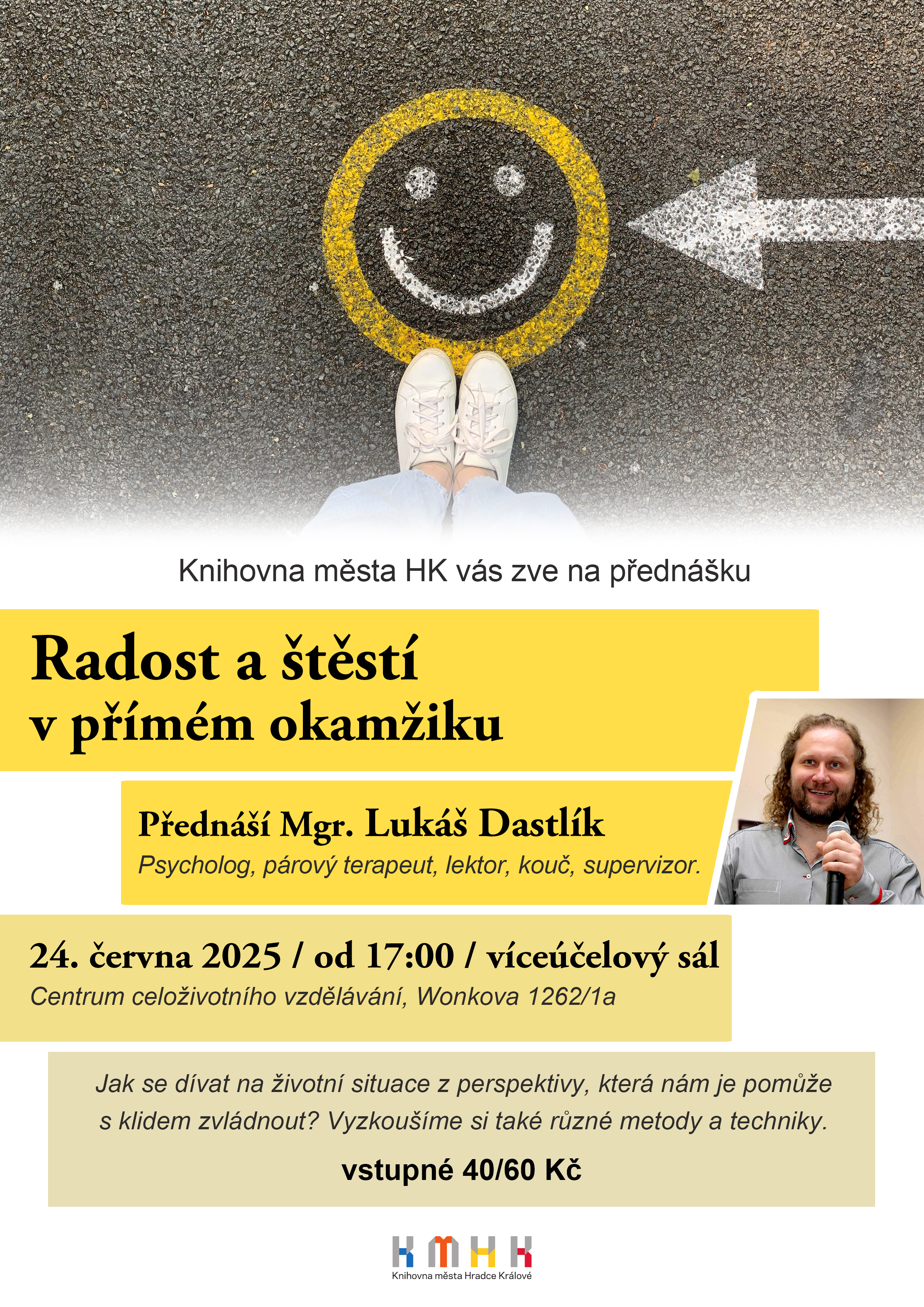 Knihovna města HK vás zve na přednášku

Radost a štěstí v přímém okamžiku

Přednáší Mgr. Lukáš Dastlík
Psycholog, párový terapeut, lektor, kouč, supervizor.

24. června 2025 / od 17:00 / víceúčelový sál
Centrum celoživotního vzdělávání, Wonkova 1262/1a

Jak se dívat na životní situace z perspektivy, která nám je pomůže s klidem zvládnout? Vyzkoušíme si také různé metody a techniky.

vstupné 40/60 Kč

KMHK
Knihovna města Hradce Králové